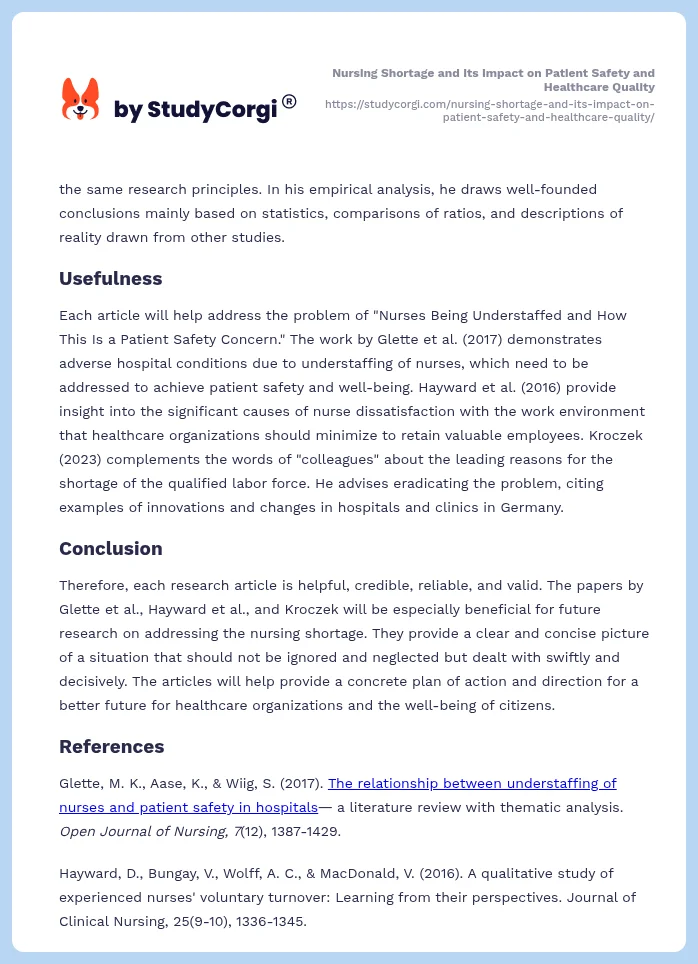 by StudyCorgi®

Nursing Shortage and Its Impact on Patient Safety and Healthcare Quality
https://studycorgi.com/nursing-shortage-and-its-impact-on-patient-safety-and-healthcare-quality/

the same research principles. In his empirical analysis, he draws well-founded conclusions mainly based on statistics, comparisons of ratios, and descriptions of reality drawn from other studies.

Usefulness

Each article will help address the problem of "Nurses Being Understaffed and How This Is a Patient Safety Concern." The work by Glette et al. (2017) demonstrates adverse hospital conditions due to understaffing of nurses, which need to be addressed to achieve patient safety and well-being. Hayward et al. (2016) provide insight into the significant causes of nurse dissatisfaction with the work environment that healthcare organizations should minimize to retain valuable employees. Kroczek (2023) complements the words of "colleagues" about the leading reasons for the shortage of the qualified labor force. He advises eradicating the problem, citing examples of innovations and changes in hospitals and clinics in Germany.

Conclusion

Therefore, each research article is helpful, credible, reliable, and valid. The papers by Glette et al., Hayward et al., and Kroczek will be especially beneficial for future research on addressing the nursing shortage. They provide a clear and concise picture of a situation that should not be ignored and neglected but dealt with swiftly and decisively. The articles will help provide a concrete plan of action and direction for a better future for healthcare organizations and the well-being of citizens.

References

Glette, M. K., Aase, K., & Wiig, S. (2017). The relationship between understaffing of nurses and patient safety in hospitals— a literature review with thematic analysis. Open Journal of Nursing, 7(12), 1387-1429.

Hayward, D., Bungay, V., Wolff, A. C., & MacDonald, V. (2016). A qualitative study of experienced nurses' voluntary turnover: Learning from their perspectives. Journal of Clinical Nursing, 25(9-10), 1336-1345.